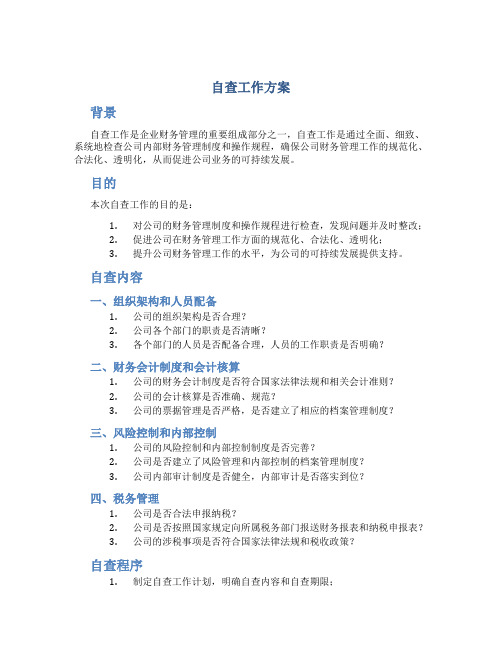 自查工作方案

背景

自查工作是企业财务管理的重要组成部分之一，自查工作是通过全面、细致、系统地检查公司内部财务管理制度和操作规程，确保公司财务管理工作的规范化、合法化、透明化，从而促进公司业务的可持续发展。

目的

本次自查工作的目的是：

1. 对公司的财务管理制度和操作规程进行检查，发现问题并及时整改；
2. 促进公司在财务管理工作方面的规范化、合法化、透明化；
3. 提升公司财务管理工作的水平，为公司的可持续发展提供支持。

自查内容

一、组织架构和人员配备

1. 公司的组织架构是否合理？
2. 公司各个部门的职责是否清晰？
3. 各个部门的人员是否配备合理，人员的工作职责是否明确？

二、财务会计制度和会计核算

1. 公司的财务会计制度是否符合国家法律法规和相关会计准则？
2. 公司的会计核算是否准确、规范？
3. 公司的票据管理是否严格，是否建立了相应的档案管理制度？

三、风险控制和内部控制

1. 公司的风险控制和内部控制制度是否完善？
2. 公司是否建立了风险管理和内部控制的档案管理制度？
3. 公司内部审计制度是否健全，内部审计是否落实到位？

四、税务管理

1. 公司是否合法申报纳税？
2. 公司是否按照国家规定向所属税务部门报送财务报表和纳税申报表？
3. 公司的涉税事项是否符合国家法律法规和税收政策？

自查程序

1. 制定自查工作计划，明确自查内容和自查期限；